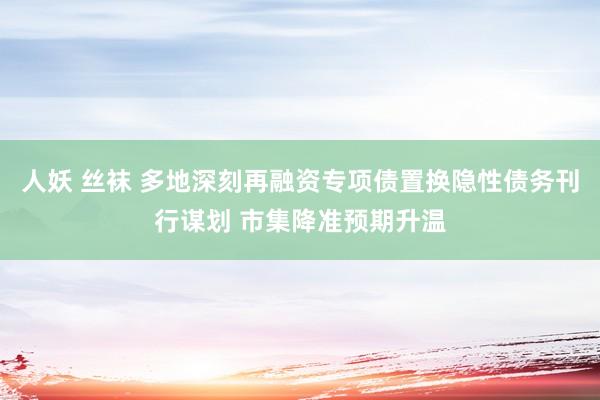 人妖 丝袜 多地深刻再融资专项债置换隐性债务刊行谋划 市集降准预期升温